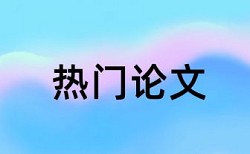 热门论文